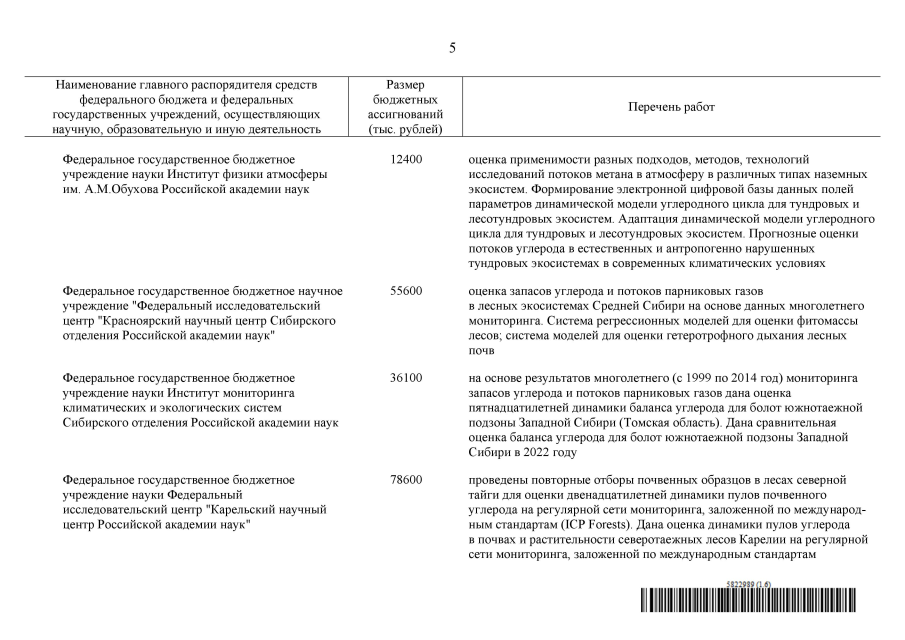 5

| Наименование главного распорядителя средств федерального бюджета и федеральных государственных учреждений, осуществляющих научную, образовательную и иную деятельность | Размер бюджетных ассигнований (тыс. рублей) | Перечень работ |
|---|---|---|
| Федеральное государственное бюджетное учреждение науки Институт физики атмосферы им. А.М.Обухова Российской академии наук | 12400 | оценка применимости разных подходов, методов, технологий исследований потоков метана в атмосферу в различных типах наземных экосистем. Формирование электронной цифровой базы данных полей параметров динамической модели углеродного цикла для тундровых и лесотундровых экосистем. Адаптация динамической модели углеродного цикла для тундровых и лесотундровых экосистем. Прогнозные оценки потоков углерода в естественных и антропогенно нарушенных тундровых экосистемах в современных климатических условиях |
| Федеральное государственное бюджетное научное учреждение "Федеральный исследовательский центр "Красноярский научный центр Сибирского отделения Российской академии наук" | 55600 | оценка запасов углерода и потоков парниковых газов в лесных экосистемах Средней Сибири на основе данных многолетнего мониторинга. Система регрессионных моделей для оценки фитомассы лесов; система моделей для оценки гетеротрофного дыхания лесных почв |
| Федеральное государственное бюджетное учреждение науки Институт мониторинга климатических и экологических систем Сибирского отделения Российской академии наук | 36100 | на основе результатов многолетнего (с 1999 по 2014 год) мониторинга запасов углерода и потоков парниковых газов дана оценка пятнадцатилетней динамики баланса углерода для болот южнотаежной подзоны Западной Сибири (Томская область). Дана сравнительная оценка баланса углерода для болот южнотаежной подзоны Западной Сибири в 2022 году |
| Федеральное государственное бюджетное учреждение науки Федеральный исследовательский центр "Карельский научный центр Российской академии наук" | 78600 | проведены повторные отборы почвенных образцов в лесах северной тайги для оценки двенадцатилетней динамики пулов почвенного углерода на регулярной сети мониторинга, заложенной по международным стандартам (ICP Forests). Дана оценка динамики пулов углерода в почвах и растительности северотаежных лесов Карелии на регулярной сети мониторинга, заложенной по международным стандартам |

5822989 (1.6)